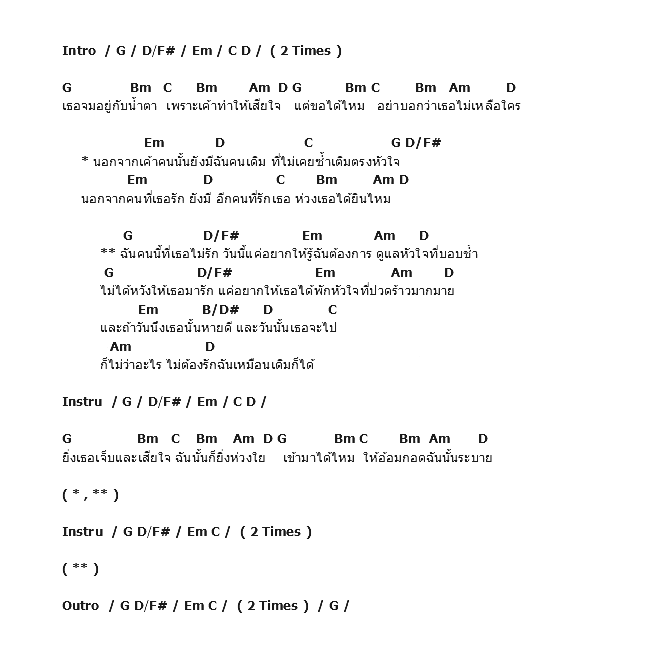 Intro / G / D/F# / Em / C D / ( 2 Times )

G Bm C Bm Am D G Bm C Bm Am D
เธอจมอยู่กับน้ำตา เพราะเค้าทำให้เสียใจ แต่ขอได้ไหม อย่าบอกว่าเธอไม่เหลือใคร

Em D C G D/F#
* นอกจากเค้าคนนั้นยังมีฉันคนเดิม ที่ไม่เคยซ้ำเติมตรงหัวใจ
Em D C Bm Am D
นอกจากคนที่เธอรัก ยังมี อีกคนที่รักเธอ ห่วงเธอได้ยินไหม

G D/F# Em Am D
** ฉันคนนี้ที่เธอไม่รัก วันนี้แค่อยากให้รู้ฉันต้องการ ดูแลหัวใจที่บอบช้ำ
G D/F# Em Am D
ไม่ได้หวังให้เธอมารัก แค่อยากให้เธอได้พักหัวใจที่ปวดร้าวมากมาย
Em B/D# D C
และถ้าวันนึงเธอนั้นหายดี และวันนั้นเธอจะไป
Am D
ก็ไม่ว่าอะไร ไม่ต้องรักฉันเหมือนเดิมก็ได้

Instru / G / D/F# / Em / C D /

G Bm C Bm Am D G Bm C Bm Am D
ยิ่งเธอเจ็บและเสียใจ ฉันนั้นก็ยิ่งห่วงใย เข้ามาได้ไหม ให้อ้อมกอดฉันนั้นระบาย

( * , ** )

Instru / G D/F# / Em C / ( 2 Times )

( ** )

Outro / G D/F# / Em C / ( 2 Times ) / G /